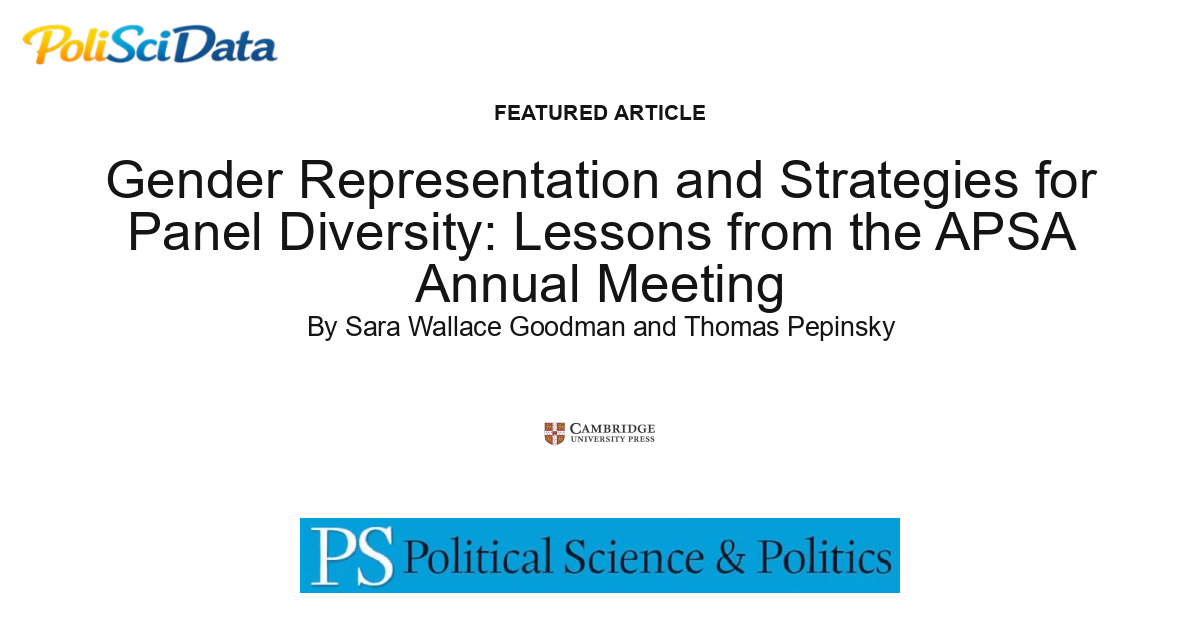 PoliSciData

FEATURED ARTICLE

Gender Representation and Strategies for Panel Diversity: Lessons from the APSA Annual Meeting

By Sara Wallace Goodman and Thomas Pepinsky

CAMBRIDGE
UNIVERSITY PRESS

PS Political Science & Politics